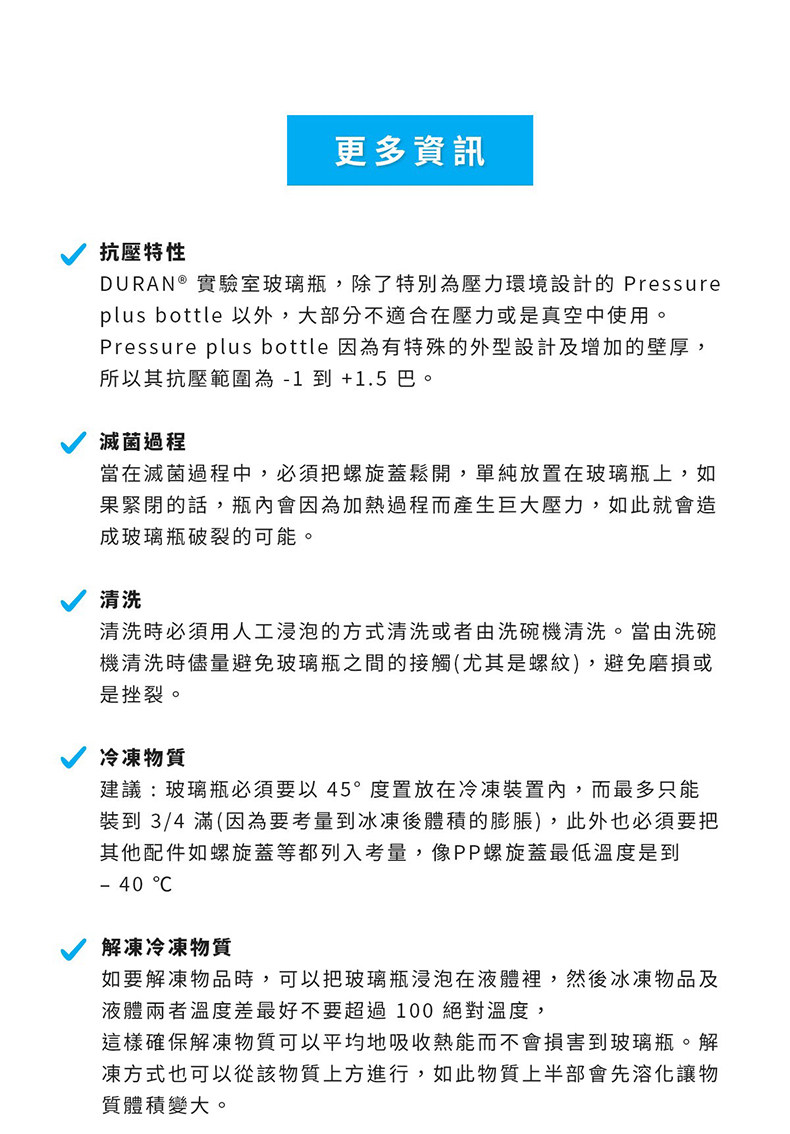 更多資訊

抗壓特性
DURAN® 實驗室玻璃瓶，除了特別為壓力環境設計的 Pressure plus bottle 以外，大部分不適合在壓力或是真空中使用。Pressure plus bottle 因為有特殊的外型設計及增加的壁厚，所以其抗壓範圍為 -1 到 +1.5 巴。

滅菌過程
當在滅菌過程中，必須把螺旋蓋鬆開，單純放置在玻璃瓶上，如果緊閉的話，瓶內會因為加熱過程而產生巨大壓力，如此就會造成玻璃瓶破裂的可能。

清洗
清洗時必須用人工浸泡的方式清洗或者由洗碗機清洗。當由洗碗機清洗時儘量避免玻璃瓶之間的接觸(尤其是螺紋)，避免磨損或是挫裂。

冷凍物質
建議：玻璃瓶必須要以 45° 度置放在冷凍裝置內，而最多只能裝到 3/4 滿(因為要考量到冰凍後體積的膨脹)，此外也必須要把其他配件如螺旋蓋等都列入考量，像PP螺旋蓋最低溫度是到 – 40 ℃

解凍冷凍物質
如要解凍物品時，可以把玻璃瓶浸泡在液體裡，然後冰凍物品及液體兩者溫度差最好不要超過 100 絕對溫度，
這樣確保解凍物質可以平均地吸收熱能而不會損害到玻璃瓶。解凍方式也可以從該物質上方進行，如此物質上半部會先溶化讓物質體積變大。